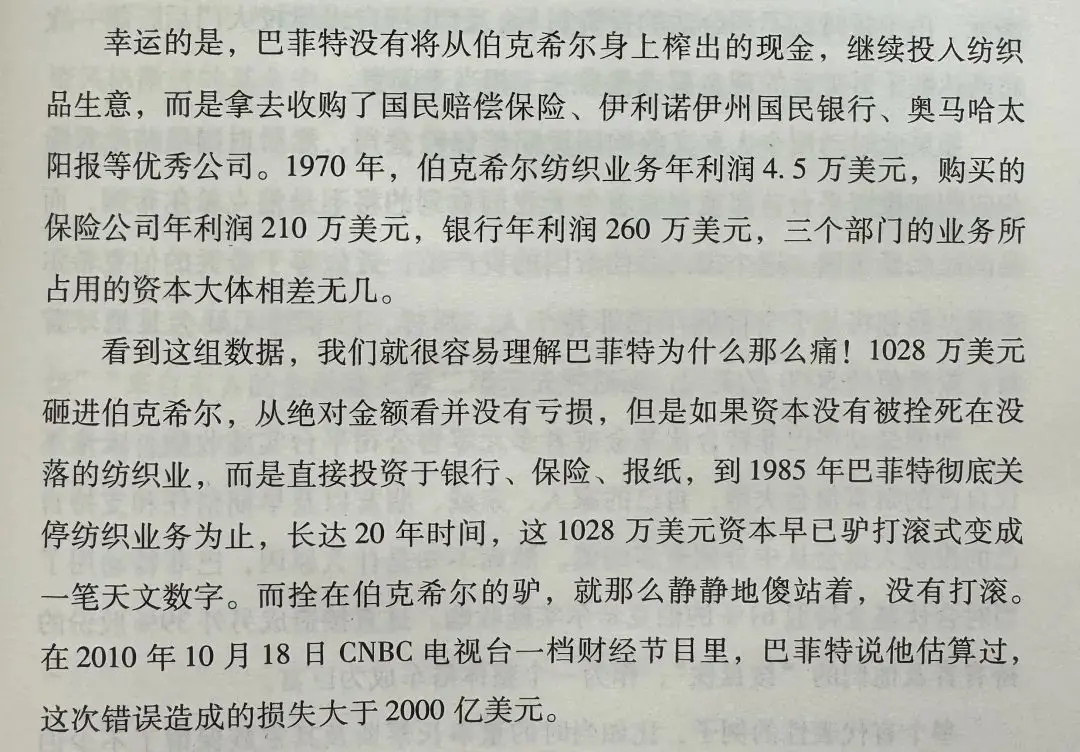 幸运的是，巴菲特没有将从伯克希尔身上榨出的现金，继续投入纺织品生意，而是拿去收购了国民赔偿保险、伊利诺伊州国民银行、奥马哈太阳报等优秀公司。1970年，伯克希尔纺织业务年利润4.5万美元，购买的保险公司年利润210万美元，银行年利润260万美元，三个部门的业务所占用的资本大体相差无几。

看到这组数据，我们就很容易理解巴菲特为什么那么痛！1028万美元砸进伯克希尔，从绝对金额看并没有亏损，但是如果资本没有被拴死在没落的纺织业，而是直接投资于银行、保险、报纸，到1985年巴菲特彻底关停纺织业务为止，长达20年时间，这1028万美元资本早已驴打滚式变成一笔天文数字。而拴在伯克希尔的驴，就那么静静地傻站着，没有打滚。在2010年10月18日CNBC电视台一档财经节目里，巴菲特说他估算过，这次错误造成的损失大于2000亿美元。